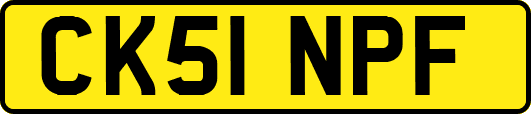 CK51 NPF